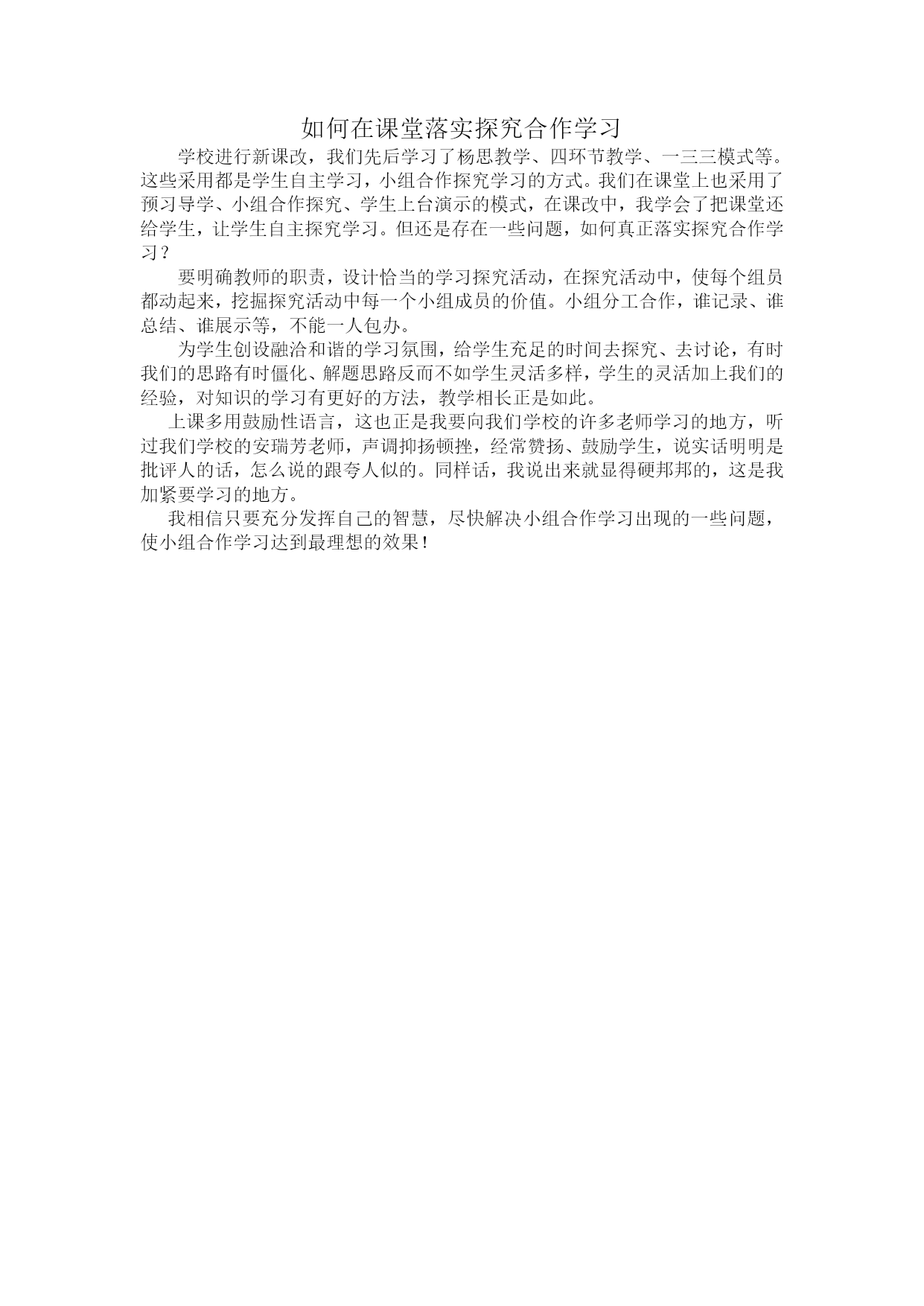 如何在课堂落实探究合作学习

学校进行新课改，我们先后学习了杨思教学、四环节教学、一三三模式等。这些采用都是学生自主学习，小组合作探究学习的方式。我们在课堂上也采用了预习导学、小组合作探究、学生上台演示的模式，在课改中，我学会了把课堂还给学生，让学生自主探究学习。但还是存在一些问题，如何真正落实探究合作学习？

要明确教师的职责，设计恰当的学习探究活动，在探究活动中，使每个组员都动起来，挖掘探究活动中每一个小组成员的价值。小组分工合作，谁记录、谁总结、谁展示等，不能一人包办。

为学生创设融洽和谐的学习氛围，给学生充足的时间去探究、去讨论，有时我们的思路有时僵化、解题思路反而不如学生灵活多样，学生的灵活加上我们的经验，对知识的学习有更好的方法，教学相长正是如此。

上课多用鼓励性语言，这也正是我要向我们学校的许多老师学习的地方，听过我们学校的安瑞芳老师，声调抑扬顿挫，经常赞扬、鼓励学生，说实话明明是批评人的话，怎么说的跟夸人似的。同样话，我说出来就显得硬邦邦的，这是我加紧要学习的地方。

我相信只要充分发挥自己的智慧，尽快解决小组合作学习出现的一些问题，使小组合作学习达到最理想的效果！